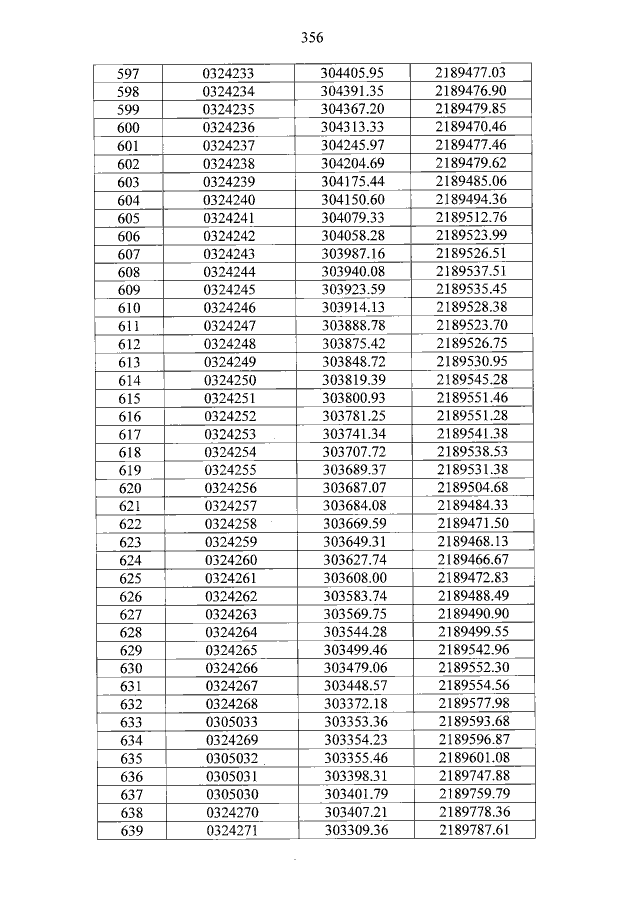 356

| 597 | 0324233 | 304405.95 | 2189477.03 |
|---|---|---|---|
| 598 | 0324234 | 304391.35 | 2189476.90 |
| 599 | 0324235 | 304367.20 | 2189479.85 |
| 600 | 0324236 | 304313.33 | 2189470.46 |
| 601 | 0324237 | 304245.97 | 2189477.46 |
| 602 | 0324238 | 304204.69 | 2189479.62 |
| 603 | 0324239 | 304175.44 | 2189485.06 |
| 604 | 0324240 | 304150.60 | 2189494.36 |
| 605 | 0324241 | 304079.33 | 2189512.76 |
| 606 | 0324242 | 304058.28 | 2189523.99 |
| 607 | 0324243 | 303987.16 | 2189526.51 |
| 608 | 0324244 | 303940.08 | 2189537.51 |
| 609 | 0324245 | 303923.59 | 2189535.45 |
| 610 | 0324246 | 303914.13 | 2189528.38 |
| 611 | 0324247 | 303888.78 | 2189523.70 |
| 612 | 0324248 | 303875.42 | 2189526.75 |
| 613 | 0324249 | 303848.72 | 2189530.95 |
| 614 | 0324250 | 303819.39 | 2189545.28 |
| 615 | 0324251 | 303800.93 | 2189551.46 |
| 616 | 0324252 | 303781.25 | 2189551.28 |
| 617 | 0324253 | 303741.34 | 2189541.38 |
| 618 | 0324254 | 303707.72 | 2189538.53 |
| 619 | 0324255 | 303689.37 | 2189531.38 |
| 620 | 0324256 | 303687.07 | 2189504.68 |
| 621 | 0324257 | 303684.08 | 2189484.33 |
| 622 | 0324258 | 303669.59 | 2189471.50 |
| 623 | 0324259 | 303649.31 | 2189468.13 |
| 624 | 0324260 | 303627.74 | 2189466.67 |
| 625 | 0324261 | 303608.00 | 2189472.83 |
| 626 | 0324262 | 303583.74 | 2189488.49 |
| 627 | 0324263 | 303569.75 | 2189490.90 |
| 628 | 0324264 | 303544.28 | 2189499.55 |
| 629 | 0324265 | 303499.46 | 2189542.96 |
| 630 | 0324266 | 303479.06 | 2189552.30 |
| 631 | 0324267 | 303448.57 | 2189554.56 |
| 632 | 0324268 | 303372.18 | 2189577.98 |
| 633 | 0305033 | 303353.36 | 2189593.68 |
| 634 | 0324269 | 303354.23 | 2189596.87 |
| 635 | 0305032 | 303355.46 | 2189601.08 |
| 636 | 0305031 | 303398.31 | 2189747.88 |
| 637 | 0305030 | 303401.79 | 2189759.79 |
| 638 | 0324270 | 303407.21 | 2189778.36 |
| 639 | 0324271 | 303309.36 | 2189787.61 |